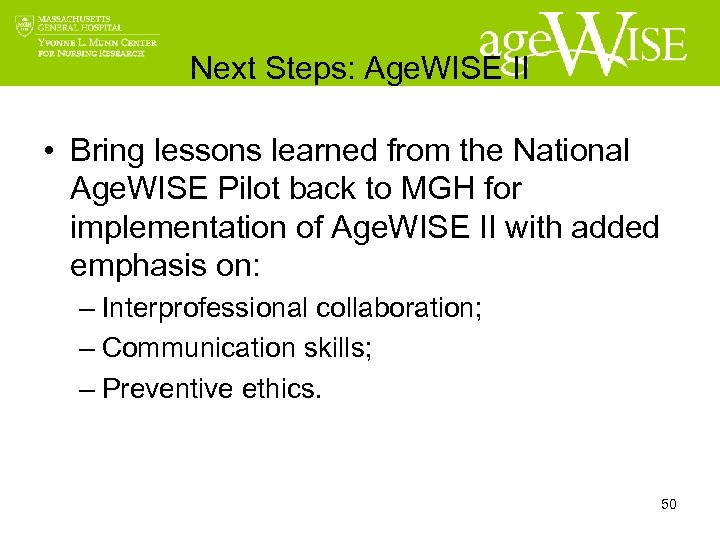 MASSACHUSETTS GENERAL HOSPITAL
YVONNE L. MUNN CENTER FOR NURSING RESEARCH

ageWISE

Next Steps: AgeWISE II

• Bring lessons learned from the National AgeWISE Pilot back to MGH for implementation of AgeWISE II with added emphasis on:
– Interprofessional collaboration;
– Communication skills;
– Preventive ethics.

50